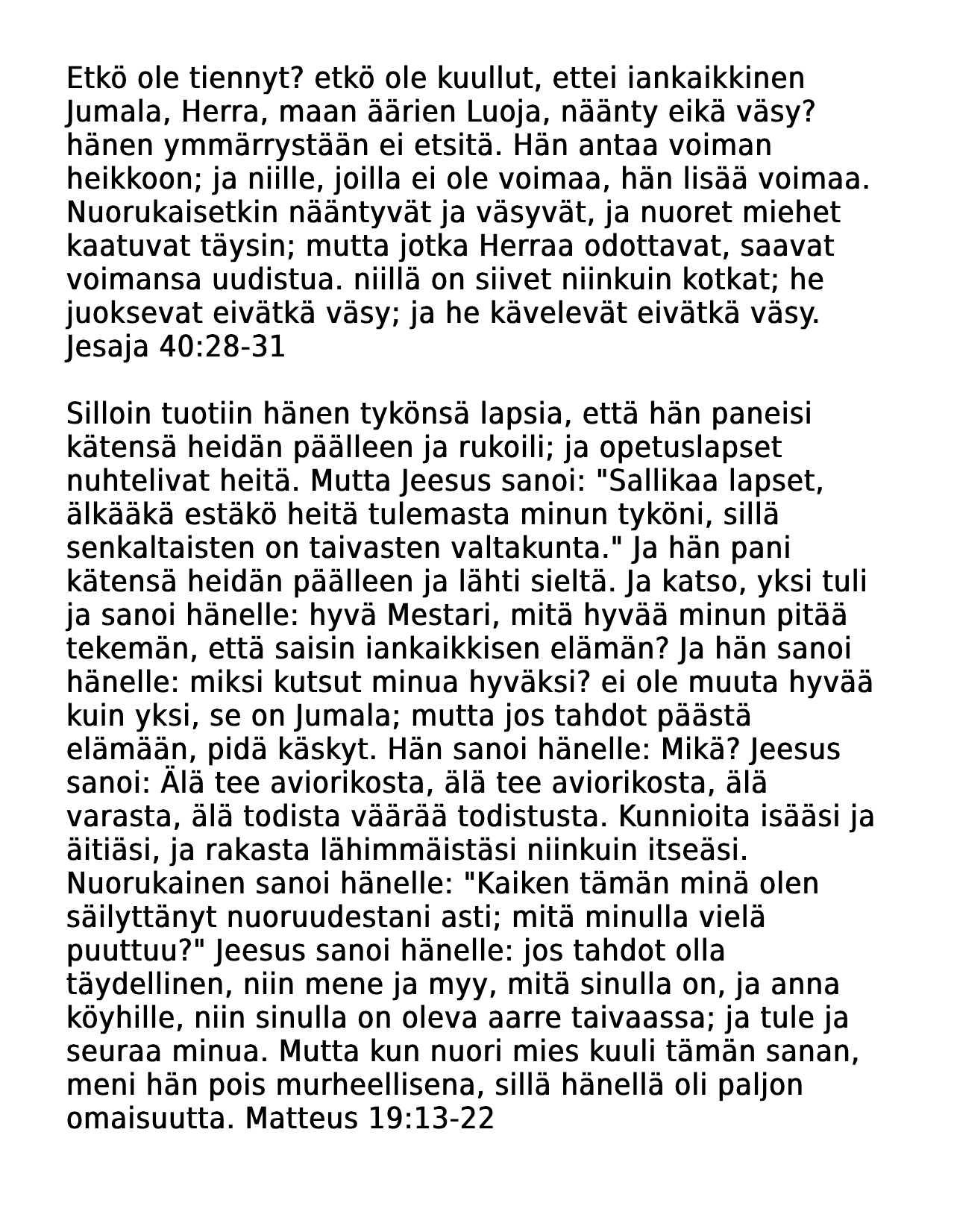 Etkö ole tiennyt? etkö ole kuullut, ettei iankaikkinen Jumala, Herra, maan äärien Luoja, näänty eikä väsy? hänen ymmärrystään ei etsitä. Hän antaa voiman heikkoon; ja niille, joilla ei ole voimaa, hän lisää voimaa. Nuorukaisetkin nääntyvät ja väsyvät, ja nuoret miehet kaatuvat täysin; mutta jotka Herraa odottavat, saavat voimansa uudistua. niillä on siivet niinkuin kotkat; he juoksevat eivätkä väsy; ja he kävelevät eivätkä väsy. Jesaja 40:28-31

Silloin tuotiin hänen tykönsä lapsia, että hän paneisi kätensä heidän päälleen ja rukoili; ja opetuslapset nuhtelivat heitä. Mutta Jeesus sanoi: "Sallikaa lapset, älkääkä estäkö heitä tulemasta minun tyköni, sillä senkaltaisten on taivasten valtakunta." Ja hän pani kätensä heidän päälleen ja lähti sieltä. Ja katso, yksi tuli ja sanoi hänelle: hyvä Mestari, mitä hyvää minun pitää tekemän, että saisin iankaikkisen elämän? Ja hän sanoi hänelle: miksi kutsut minua hyväksi? ei ole muuta hyvää kuin yksi, se on Jumala; mutta jos tahdot päästä elämään, pidä käskyt. Hän sanoi hänelle: Mikä? Jeesus sanoi: Älä tee aviorikosta, älä tee aviorikosta, älä varasta, älä todista väärää todistusta. Kunnioita isääsi ja äitiäsi, ja rakasta lähimmäistäsi niinkuin itseäsi. Nuorukainen sanoi hänelle: "Kaiken tämän minä olen säilyttänyt nuoruudestani asti; mitä minulla vielä puuttuu?" Jeesus sanoi hänelle: jos tahdot olla täydellinen, niin mene ja myy, mitä sinulla on, ja anna köyhille, niin sinulla on oleva aarre taivaassa; ja tule ja seuraa minua. Mutta kun nuori mies kuuli tämän sanan, meni hän pois murheellisena, sillä hänellä oli paljon omaisuutta. Matteus 19:13-22